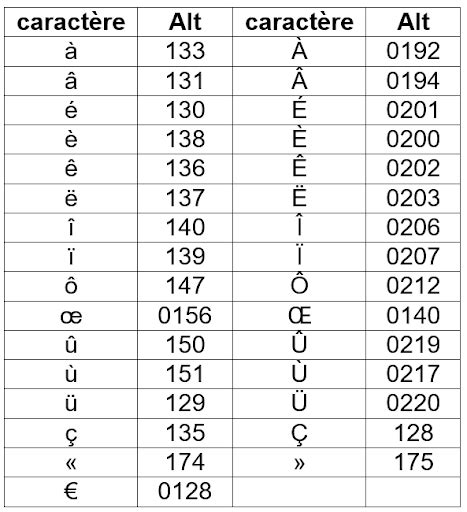 | caractère | Alt | caractère | Alt |
|---|---|---|---|
| à | 133 | À | 0192 |
| â | 131 | Â | 0194 |
| é | 130 | É | 0201 |
| è | 138 | È | 0200 |
| ê | 136 | Ê | 0202 |
| ë | 137 | Ë | 0203 |
| î | 140 | Î | 0206 |
| ï | 139 | Ï | 0207 |
| ô | 147 | Ô | 0212 |
| œ | 0156 | Œ | 0140 |
| û | 150 | Û | 0219 |
| ù | 151 | Ù | 0217 |
| ü | 129 | Ü | 0220 |
| ç | 135 | Ç | 128 |
| « | 174 | » | 175 |
| € | 0128 | | |